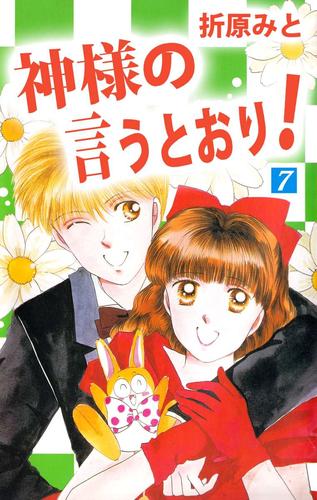 折原みと

神様の言うとおり!

7